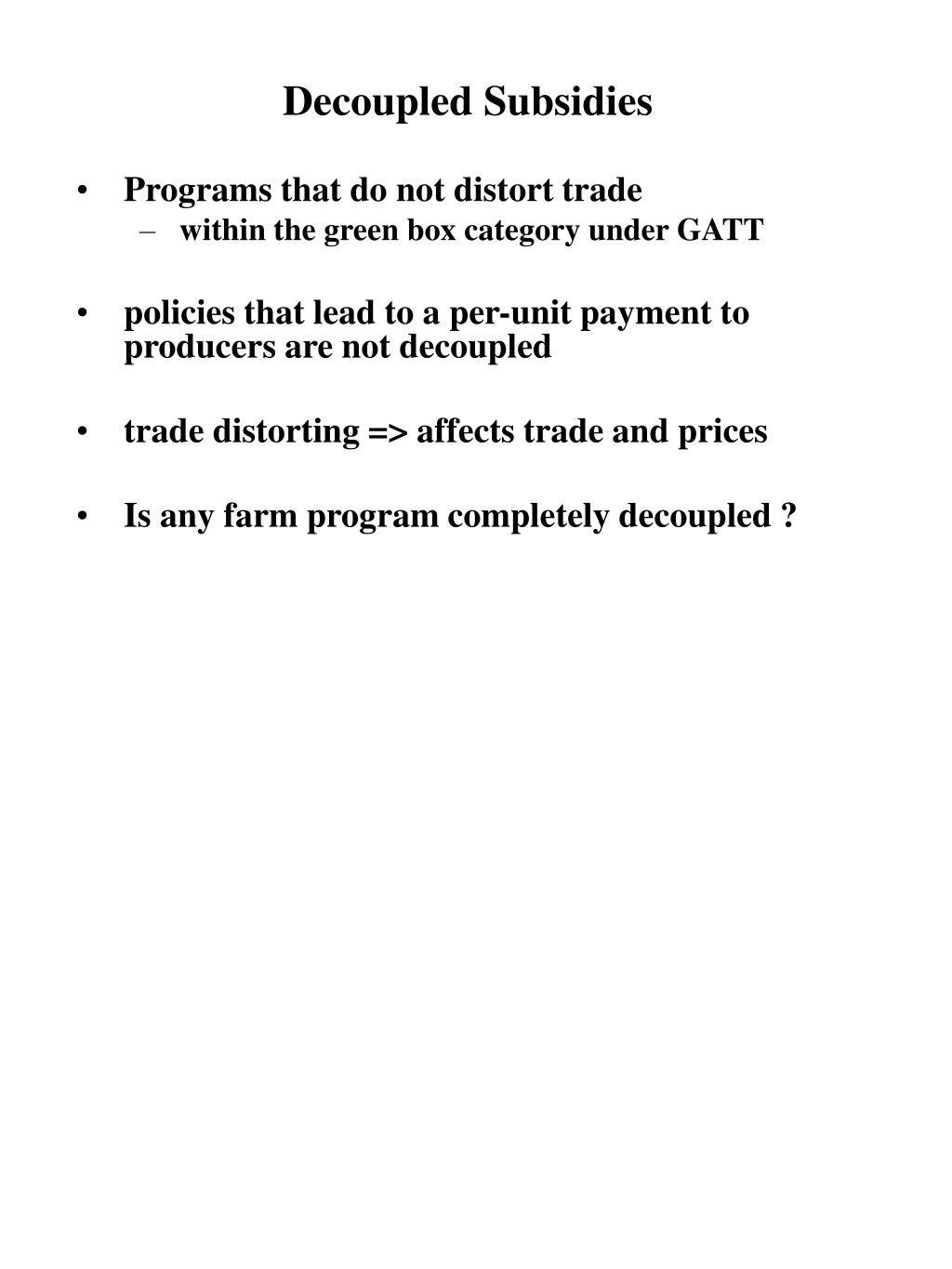 Decoupled Subsidies

• Programs that do not distort trade
– within the green box category under GATT

• policies that lead to a per-unit payment to producers are not decoupled

• trade distorting => affects trade and prices

• Is any farm program completely decoupled ?